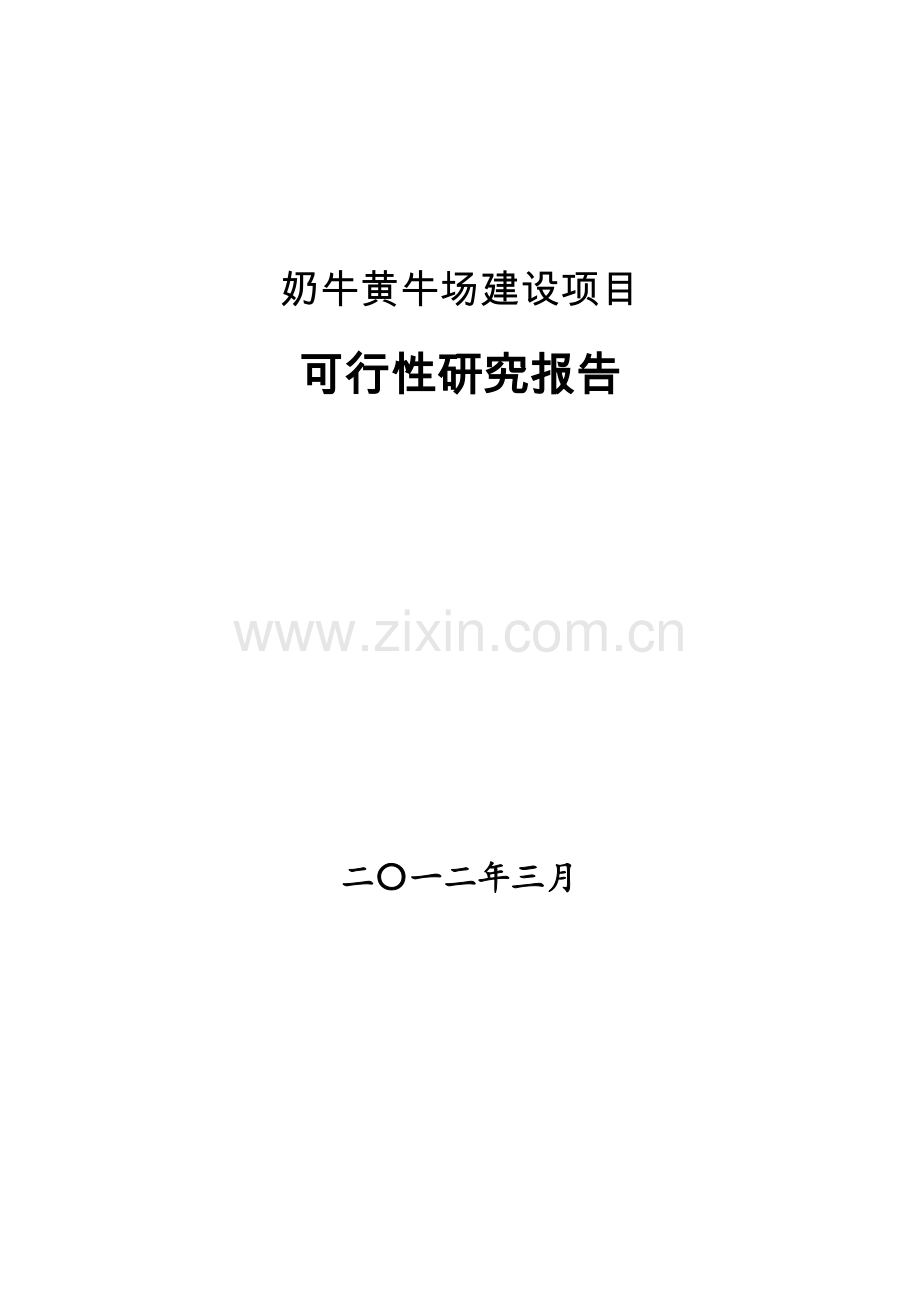 奶牛黄牛场建设项目

可行性研究报告

www.zixin.com.cn

二〇一二年三月